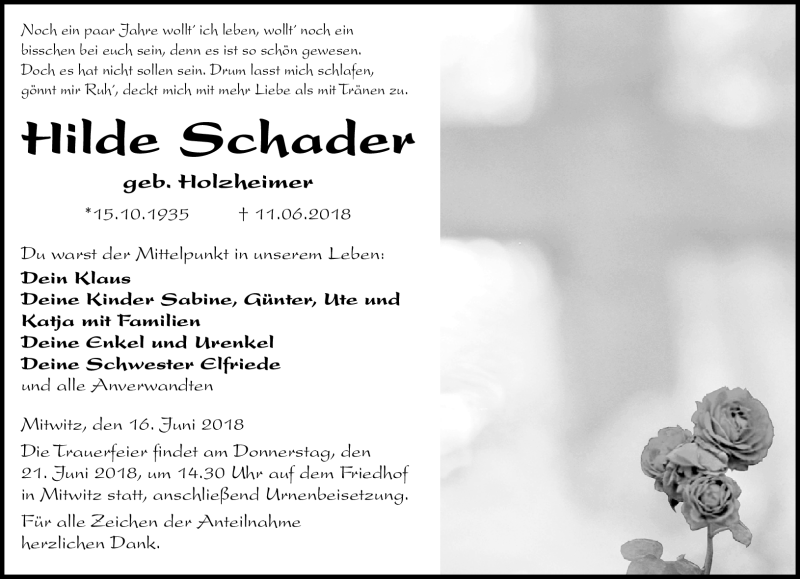 Noch ein paar Jahre wollt' ich leben, wollt' noch ein bisschen bei euch sein, denn es ist so schön gewesen. Doch es hat nicht sollen sein. Drum lasst mich schlafen, gönnt mir Ruh', deckt mich mit mehr Liebe als mit Tränen zu.

Hilde Schader

geb. Holzheimer

*15.10.1935 † 11.06.2018

Du warst der Mittelpunkt in unserem Leben:

Dein Klaus
Deine Kinder Sabine, Günter, Ute und Katja mit Familien
Deine Enkel und Urenkel
Deine Schwester Elfriede
und alle Anverwandten

Mitwitz, den 16. Juni 2018

Die Trauerfeier findet am Donnerstag, den 21. Juni 2018, um 14.30 Uhr auf dem Friedhof in Mitwitz statt, anschließend Urnenbeisetzung.

Für alle Zeichen der Anteilnahme herzlichen Dank.